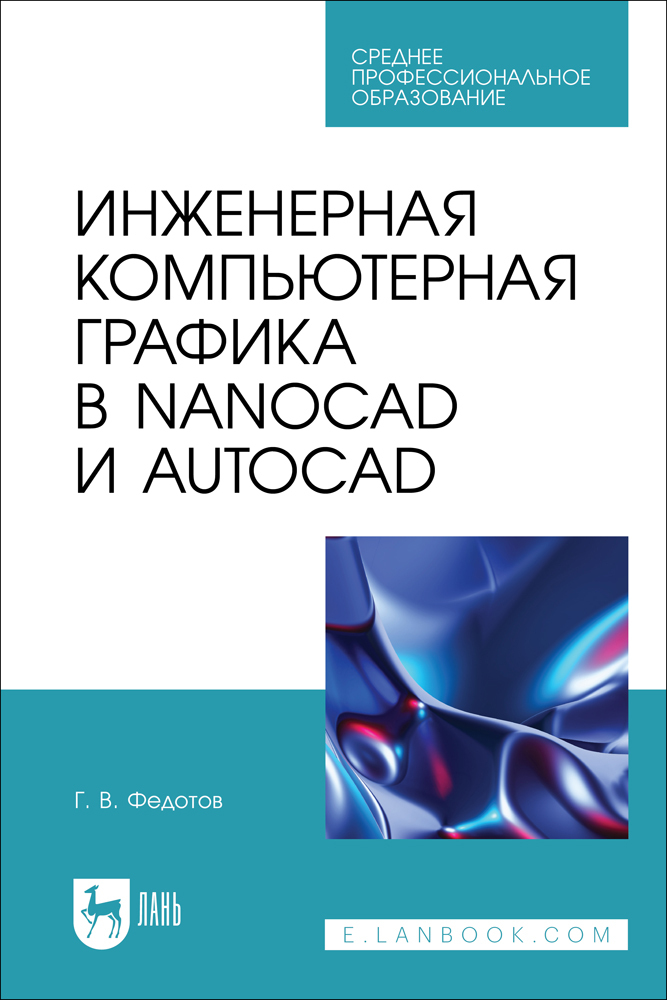 СРЕДНЕЕ ПРОФЕССИОНАЛЬНОЕ ОБРАЗОВАНИЕ

ИНЖЕНЕРНАЯ КОМПЬЮТЕРНАЯ ГРАФИКА В NANOCAD И AUTOCAD

Г. В. Федотов

ЛАНЬ

E.LANBOOK.COM